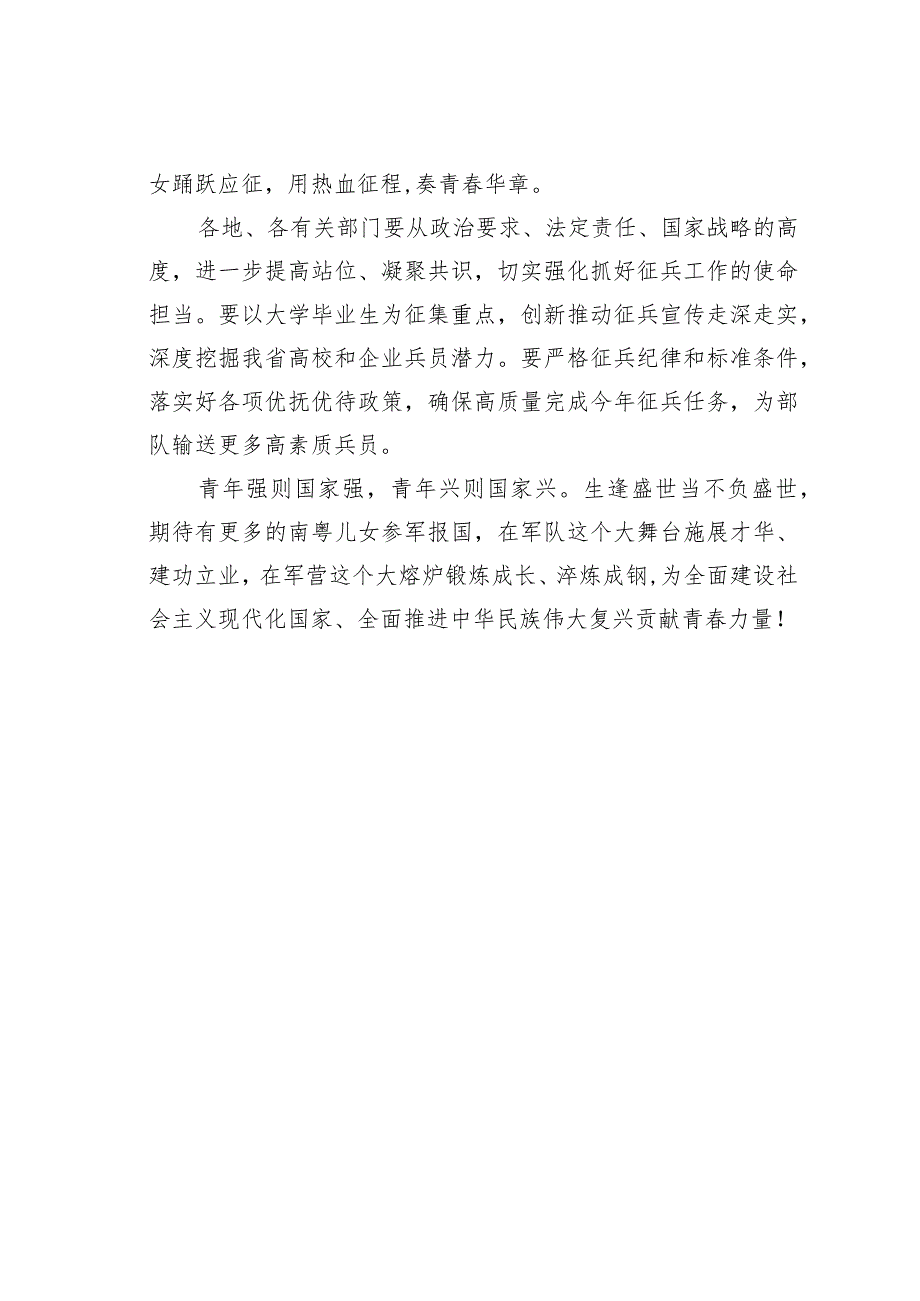 女踊跃应征，用热血征程，奏青春华章。

各地、各有关部门要从政治要求、法定责任、国家战略的高度，进一步提高站位、凝聚共识，切实强化抓好征兵工作的使命担当。要以大学毕业生为征集重点，创新推动征兵宣传走深走实，深度挖掘我省高校和企业兵员潜力。要严格征兵纪律和标准条件，落实好各项优抚优待政策，确保高质量完成今年征兵任务，为部队输送更多高素质兵员。

青年强则国家强，青年兴则国家兴。生逢盛世当不负盛世，期待有更多的南粤儿女参军报国，在军队这个大舞台施展才华、建功立业，在军营这个大熔炉锻炼成长、淬炼成钢，为全面建设社会主义现代化国家、全面推进中华民族伟大复兴贡献青春力量！